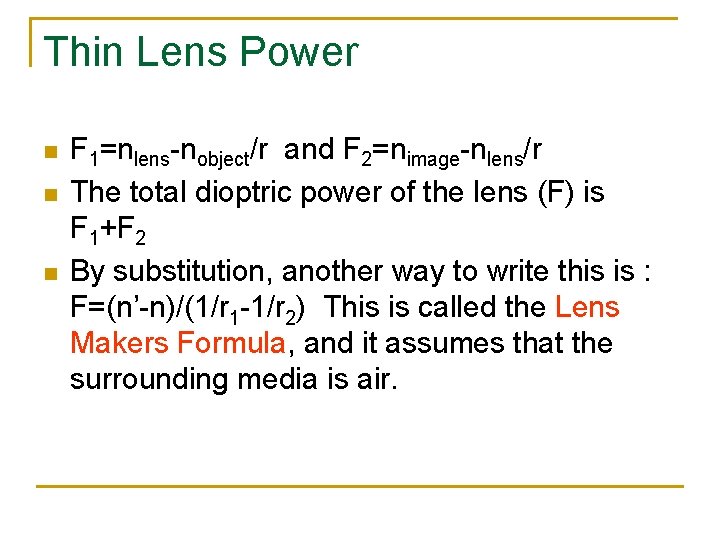 Thin Lens Power

• $F_1=n_{lens}-n_{object}/r$ and $F_2=n_{image}-n_{lens}/r$
• The total dioptric power of the lens (F) is $F_1+F_2$
• By substitution, another way to write this is : $F=(n'-n)/(1/r_1-1/r_2)$ This is called the Lens Makers Formula, and it assumes that the surrounding media is air.